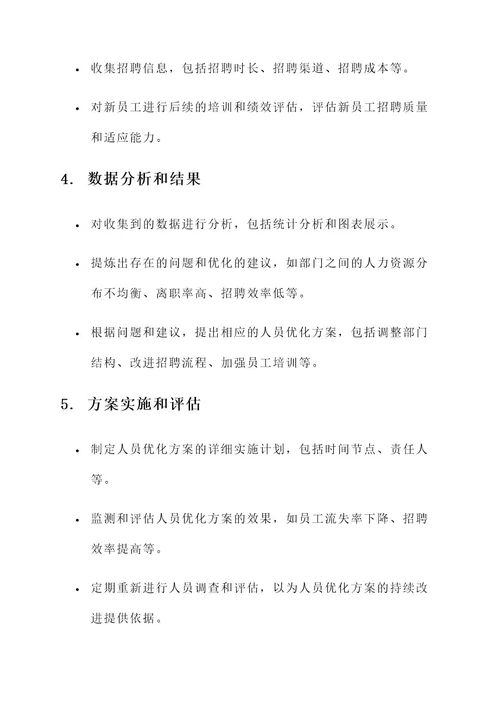 • 收集招聘信息，包括招聘时长、招聘渠道、招聘成本等。

• 对新员工进行后续的培训和绩效评估，评估新员工招聘质量和适应能力。

4. 数据分析和结果

• 对收集到的数据进行分析，包括统计分析和图表展示。

• 提炼出存在的问题和优化的建议，如部门之间的人力资源分布不均衡、离职率高、招聘效率低等。

• 根据问题和建议，提出相应的人员优化方案，包括调整部门结构、改进招聘流程、加强员工培训等。

5. 方案实施和评估

• 制定人员优化方案的详细实施计划，包括时间节点、责任人等。

• 监测和评估人员优化方案的效果，如员工流失率下降、招聘效率提高等。

• 定期重新进行人员调查和评估，以为人员优化方案的持续改进提供依据。